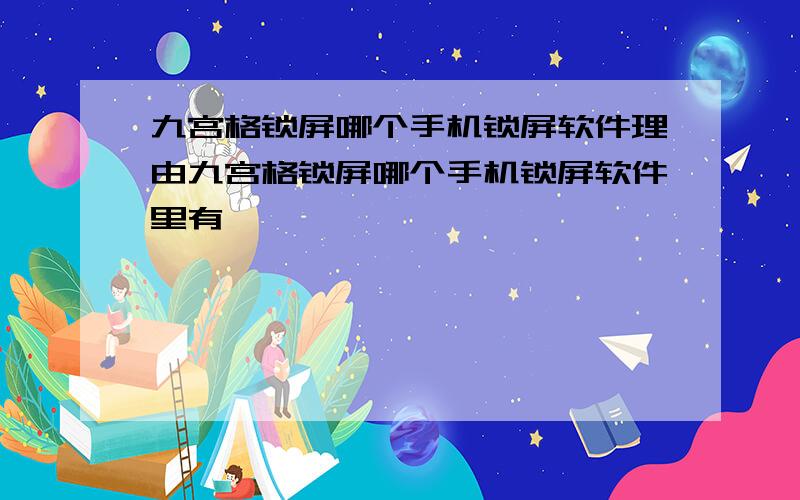 九宫格锁屏哪个手机锁屏软件理由九宫格锁屏哪个手机锁屏软件里有